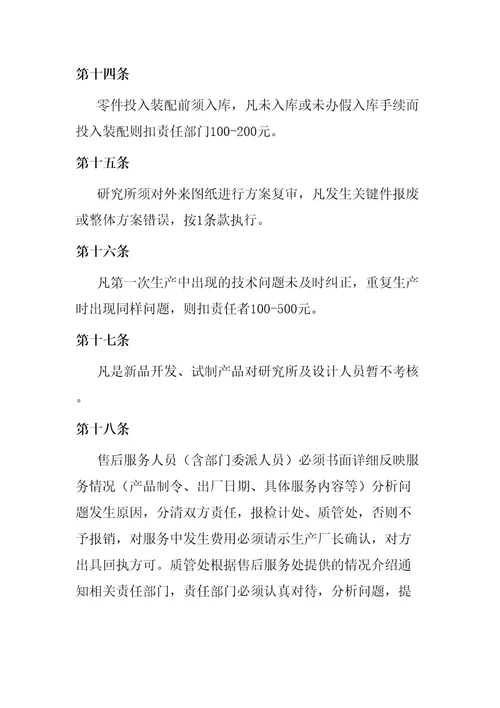 第十四条

零件投入装配前须入库，凡未入库或未办假入库手续而投入装配则扣责任部门100-200元。

第十五条

研究所须对外来图纸进行方案复审，凡发生关键件报废或整体方案错误，按1条款执行。

第十六条

凡第一次生产中出现的技术问题未及时纠正，重复生产时出现同样问题，则扣责任者100-500元。

第十七条

凡是新品开发、试制产品对研究所及设计人员暂不考核。

第十八条

售后服务人员（含部门委派人员）必须书面详细反映服务情况（产品制令、出厂日期、具体服务内容等）分析问题发生原因，分清双方责任，报检计处、质管处，否则不予报销，对服务中发生费用必须请示生产厂长确认，对方出具回执方可。质管处根据售后服务处提供的情况介绍通知相关责任部门，责任部门必须认真对待，分析问题，提